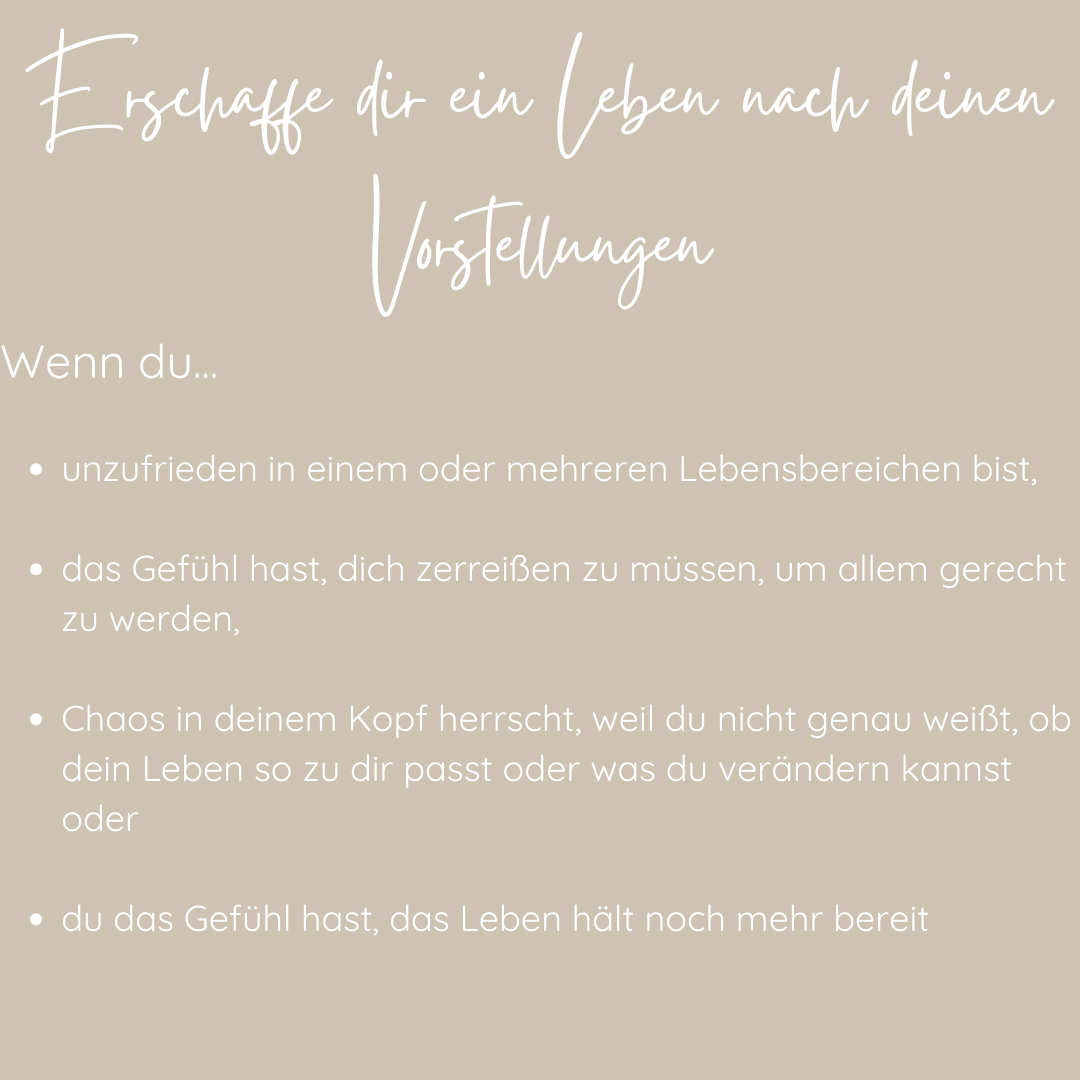 Erschaffe dir ein Leben nach deinen Vorstellungen

Wenn du...

• unzufrieden in einem oder mehreren Lebensbereichen bist,

• das Gefühl hast, dich zerreißen zu müssen, um allem gerecht zu werden,

• Chaos in deinem Kopf herrscht, weil du nicht genau weißt, ob dein Leben so zu dir passt oder was du verändern kannst oder

• du das Gefühl hast, das Leben hält noch mehr bereit